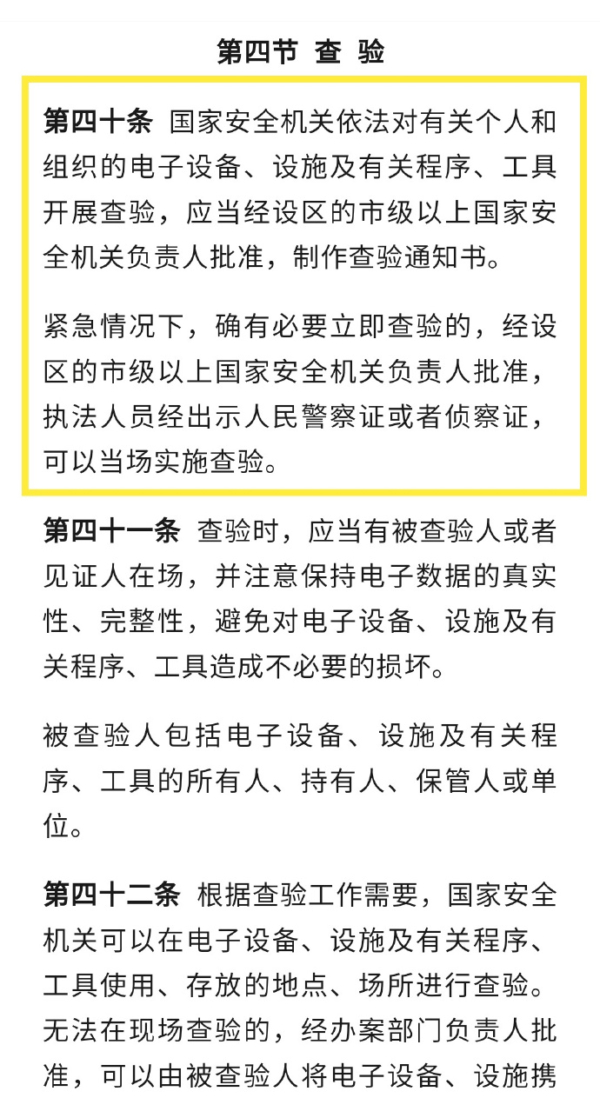 第四节 查 验

第四十条 国家安全机关依法对有关个人和组织的电子设备、设施及有关程序、工具开展查验，应当经设区的市级以上国家安全机关负责人批准，制作查验通知书。

紧急情况下，确有必要立即查验的，经设区的市级以上国家安全机关负责人批准，执法人员经出示人民警察证或者侦察证，可以当场实施查验。

第四十一条 查验时，应当有被查验人或者见证人在场，并注意保持电子数据的真实性、完整性，避免对电子设备、设施及有关程序、工具造成不必要的损坏。

被查验人包括电子设备、设施及有关程序、工具的所有人、持有人、保管人或单位。

第四十二条 根据查验工作需要，国家安全机关可以在电子设备、设施及有关程序、工具使用、存放的地点、场所进行查验。无法在现场查验的，经办案部门负责人批准，可以由被查验人将电子设备、设施携